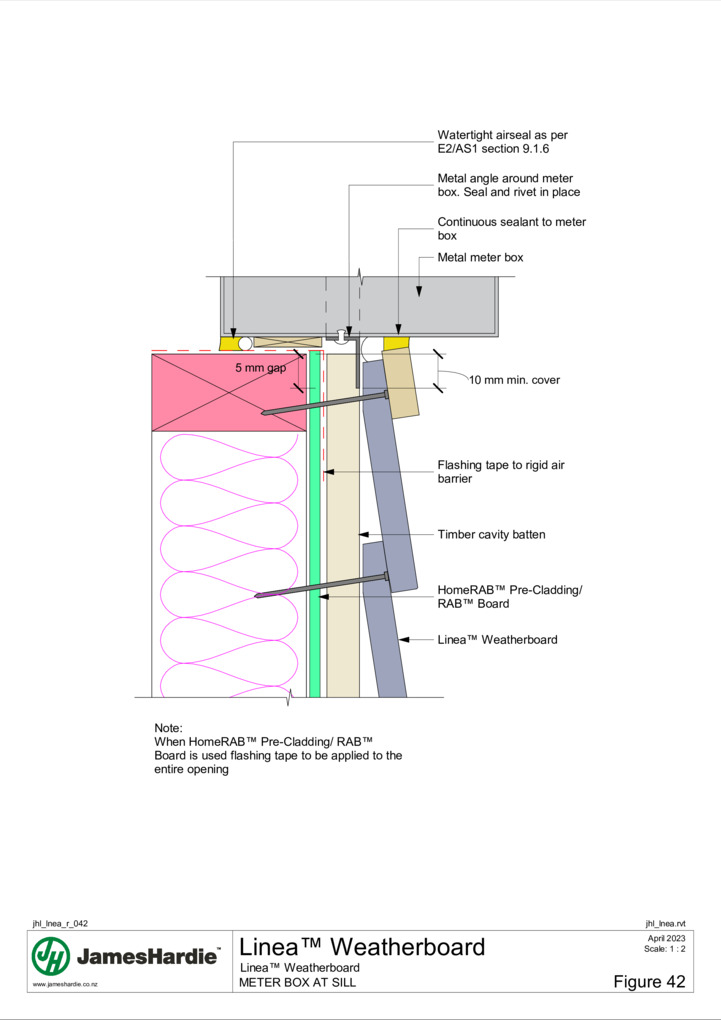 Watertight airseal as per E2/AS1 section 9.1.6

Metal angle around meter box. Seal and rivet in place

Continuous sealant to meter box

Metal meter box

5 mm gap

10 mm min. cover

Flashing tape to rigid air barrier

Timber cavity batten

HomeRAB™ Pre-Cladding/ RAB™ Board

Linea™ Weatherboard

Note:
When HomeRAB™ Pre-Cladding/ RAB™ Board is used flashing tape to be applied to the entire opening

jhl_lnea_r_042

jhl_lnea.rvt

JamesHardie™

www.jameshardie.co.nz

Linea™ Weatherboard

Linea™ Weatherboard

METER BOX AT SILL

April 2023
Scale: 1 : 2

Figure 42